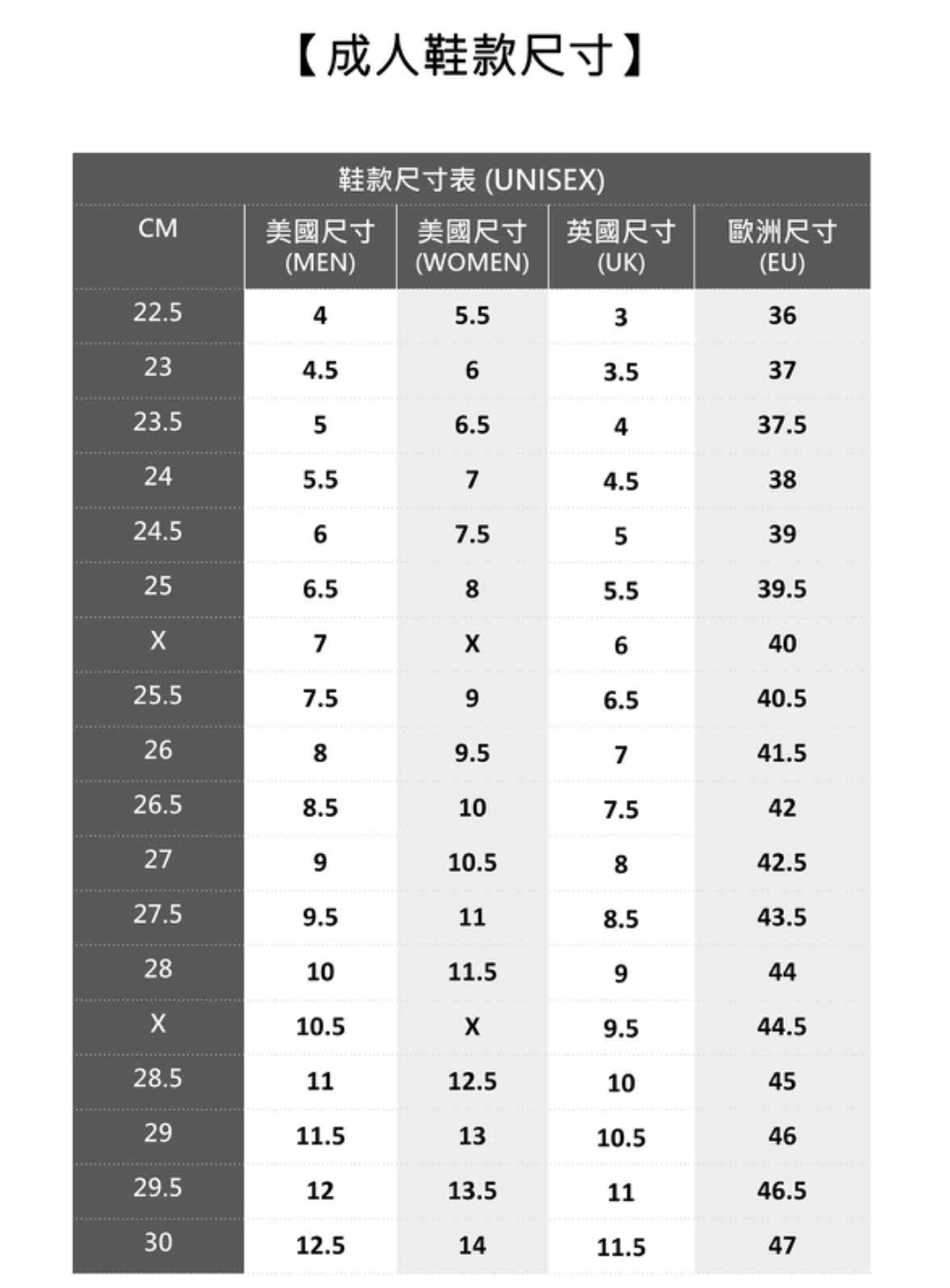 【成人鞋款尺寸】

鞋款尺寸表 (UNISEX)

| CM | 美國尺寸 (MEN) | 美國尺寸 (WOMEN) | 英國尺寸 (UK) | 歐洲尺寸 (EU) |
|---|---|---|---|---|
| 22.5 | 4 | 5.5 | 3 | 36 |
| 23 | 4.5 | 6 | 3.5 | 37 |
| 23.5 | 5 | 6.5 | 4 | 37.5 |
| 24 | 5.5 | 7 | 4.5 | 38 |
| 24.5 | 6 | 7.5 | 5 | 39 |
| 25 | 6.5 | 8 | 5.5 | 39.5 |
| X | 7 | X | 6 | 40 |
| 25.5 | 7.5 | 9 | 6.5 | 40.5 |
| 26 | 8 | 9.5 | 7 | 41.5 |
| 26.5 | 8.5 | 10 | 7.5 | 42 |
| 27 | 9 | 10.5 | 8 | 42.5 |
| 27.5 | 9.5 | 11 | 8.5 | 43.5 |
| 28 | 10 | 11.5 | 9 | 44 |
| X | 10.5 | X | 9.5 | 44.5 |
| 28.5 | 11 | 12.5 | 10 | 45 |
| 29 | 11.5 | 13 | 10.5 | 46 |
| 29.5 | 12 | 13.5 | 11 | 46.5 |
| 30 | 12.5 | 14 | 11.5 | 47 |